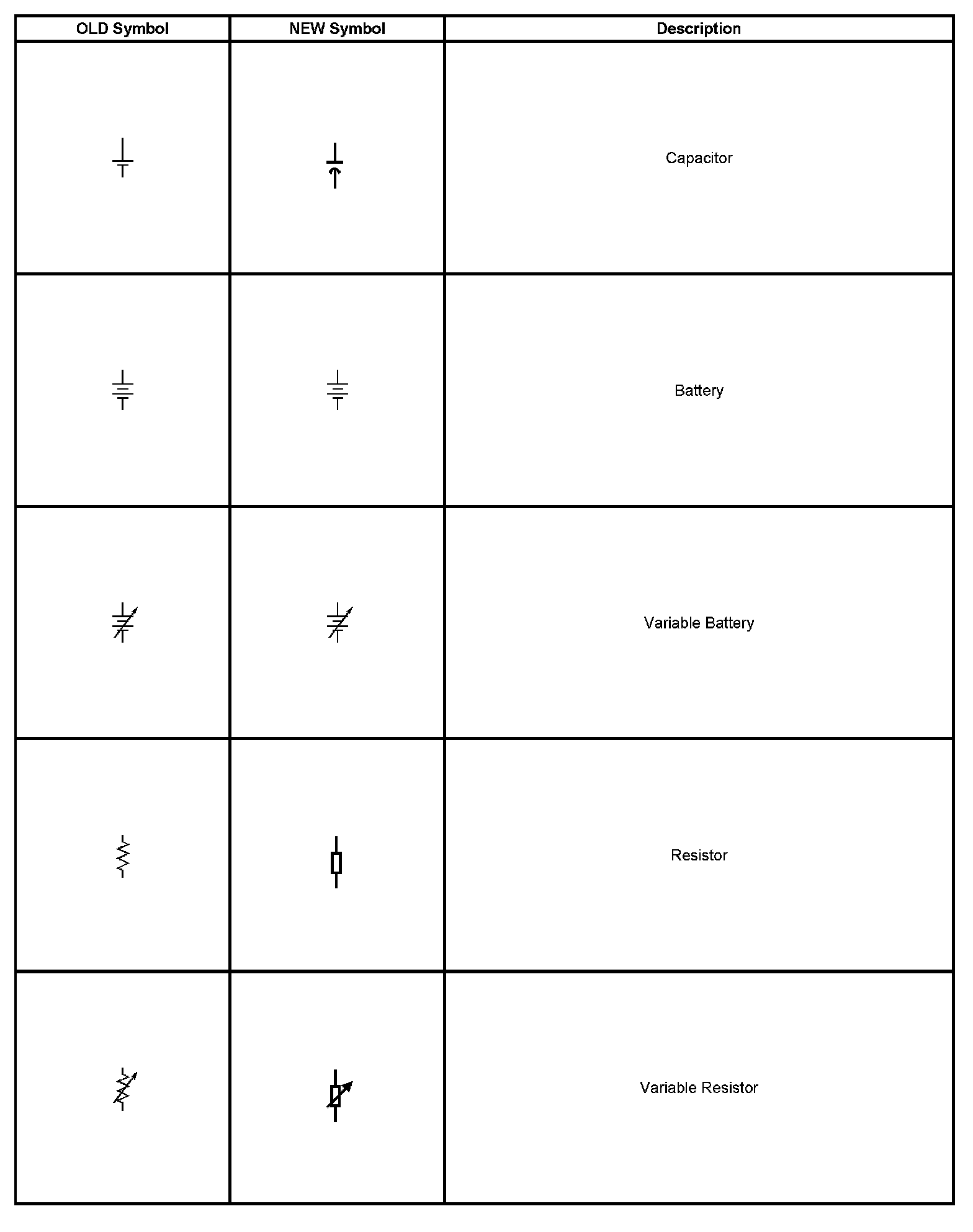 | OLD Symbol | NEW Symbol | Description |
|---|---|---|
| | | Capacitor |
| | | Battery |
| | | Variable Battery |
| | | Resistor |
| | | Variable Resistor |